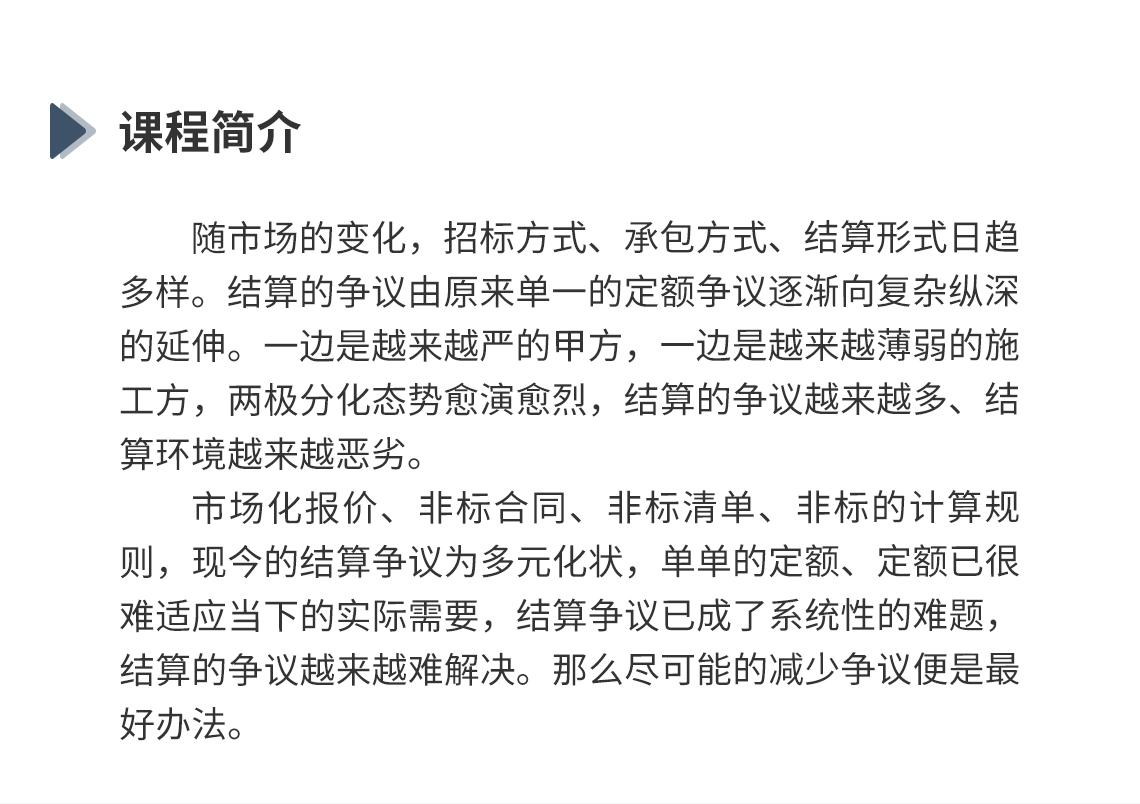 课程简介

随市场的变化，招标方式、承包方式、结算形式日趋多样。结算的争议由原来单一的定额争议逐渐向复杂纵深的延伸。一边是越来越严的甲方，一边是越来越薄弱的施工方，两极分化态势愈演愈烈，结算的争议越来越多、结算环境越来越恶劣。

市场化报价、非标合同、非标清单、非标的计算规则，现今的结算争议为多元化状，单单的定额、定额已很难适应当下的实际需要，结算争议已成了系统性的难题，结算的争议越来越难解决。那么尽可能的减少争议便是最好办法。